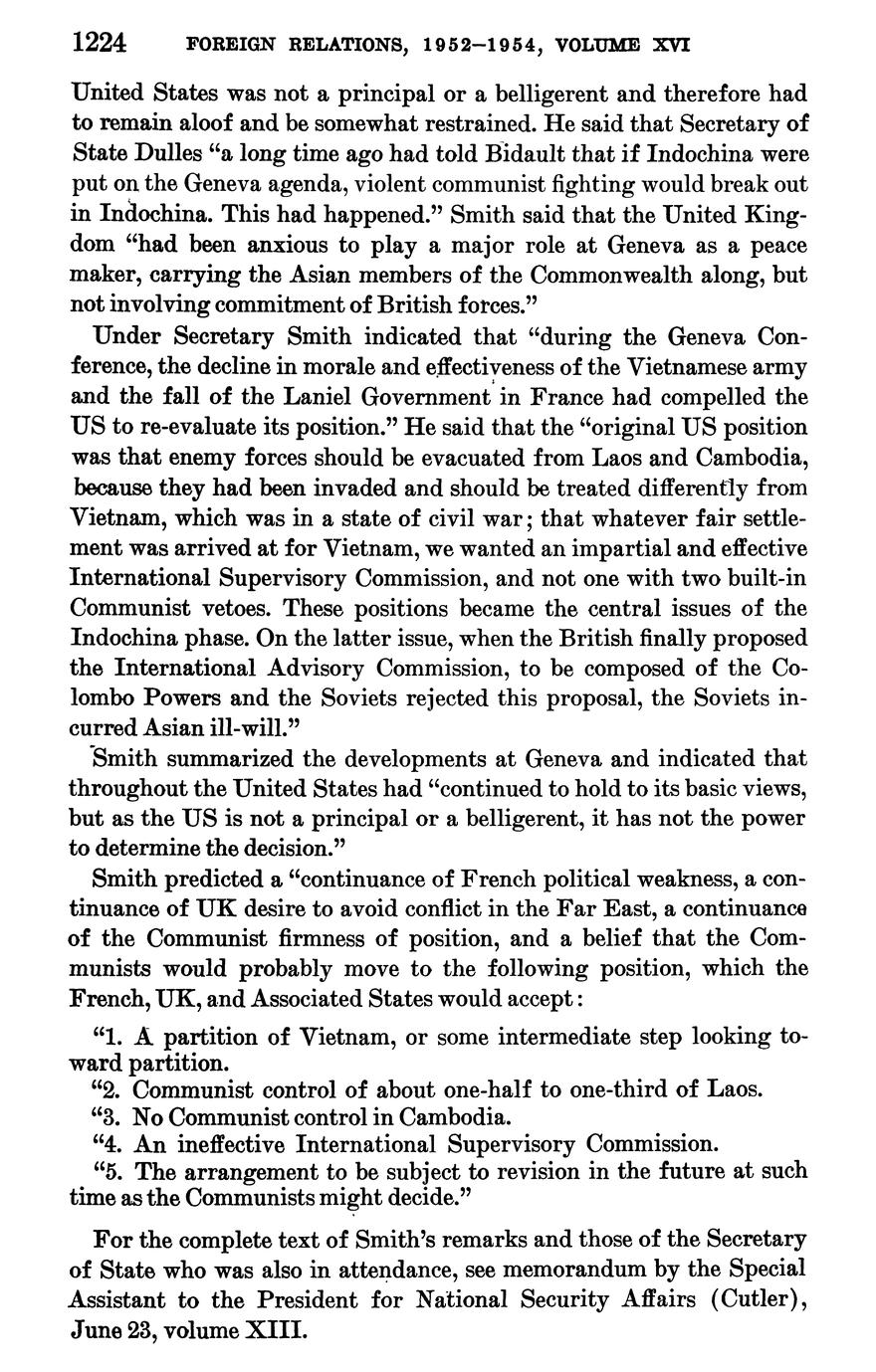 1224 FOREIGN RELATIONS, 1952–1954, VOLUME XVI

United States was not a principal or a belligerent and therefore had to remain aloof and be somewhat restrained. He said that Secretary of State Dulles "a long time ago had told Bidault that if Indochina were put on the Geneva agenda, violent communist fighting would break out in Indochina. This had happened." Smith said that the United Kingdom "had been anxious to play a major role at Geneva as a peace maker, carrying the Asian members of the Commonwealth along, but not involving commitment of British forces."

Under Secretary Smith indicated that "during the Geneva Conference, the decline in morale and effectiveness of the Vietnamese army and the fall of the Laniel Government in France had compelled the US to re-evaluate its position." He said that the "original US position was that enemy forces should be evacuated from Laos and Cambodia, because they had been invaded and should be treated differently from Vietnam, which was in a state of civil war; that whatever fair settlement was arrived at for Vietnam, we wanted an impartial and effective International Supervisory Commission, and not one with two built-in Communist vetoes. These positions became the central issues of the Indochina phase. On the latter issue, when the British finally proposed the International Advisory Commission, to be composed of the Colombo Powers and the Soviets rejected this proposal, the Soviets incurred Asian ill-will."

Smith summarized the developments at Geneva and indicated that throughout the United States had "continued to hold to its basic views, but as the US is not a principal or a belligerent, it has not the power to determine the decision."

Smith predicted a "continuance of French political weakness, a continuance of UK desire to avoid conflict in the Far East, a continuance of the Communist firmness of position, and a belief that the Communists would probably move to the following position, which the French, UK, and Associated States would accept:

"1. A partition of Vietnam, or some intermediate step looking toward partition.
"2. Communist control of about one-half to one-third of Laos.
"3. No Communist control in Cambodia.
"4. An ineffective International Supervisory Commission.
"5. The arrangement to be subject to revision in the future at such time as the Communists might decide."

For the complete text of Smith's remarks and those of the Secretary of State who was also in attendance, see memorandum by the Special Assistant to the President for National Security Affairs (Cutler), June 23, volume XIII.